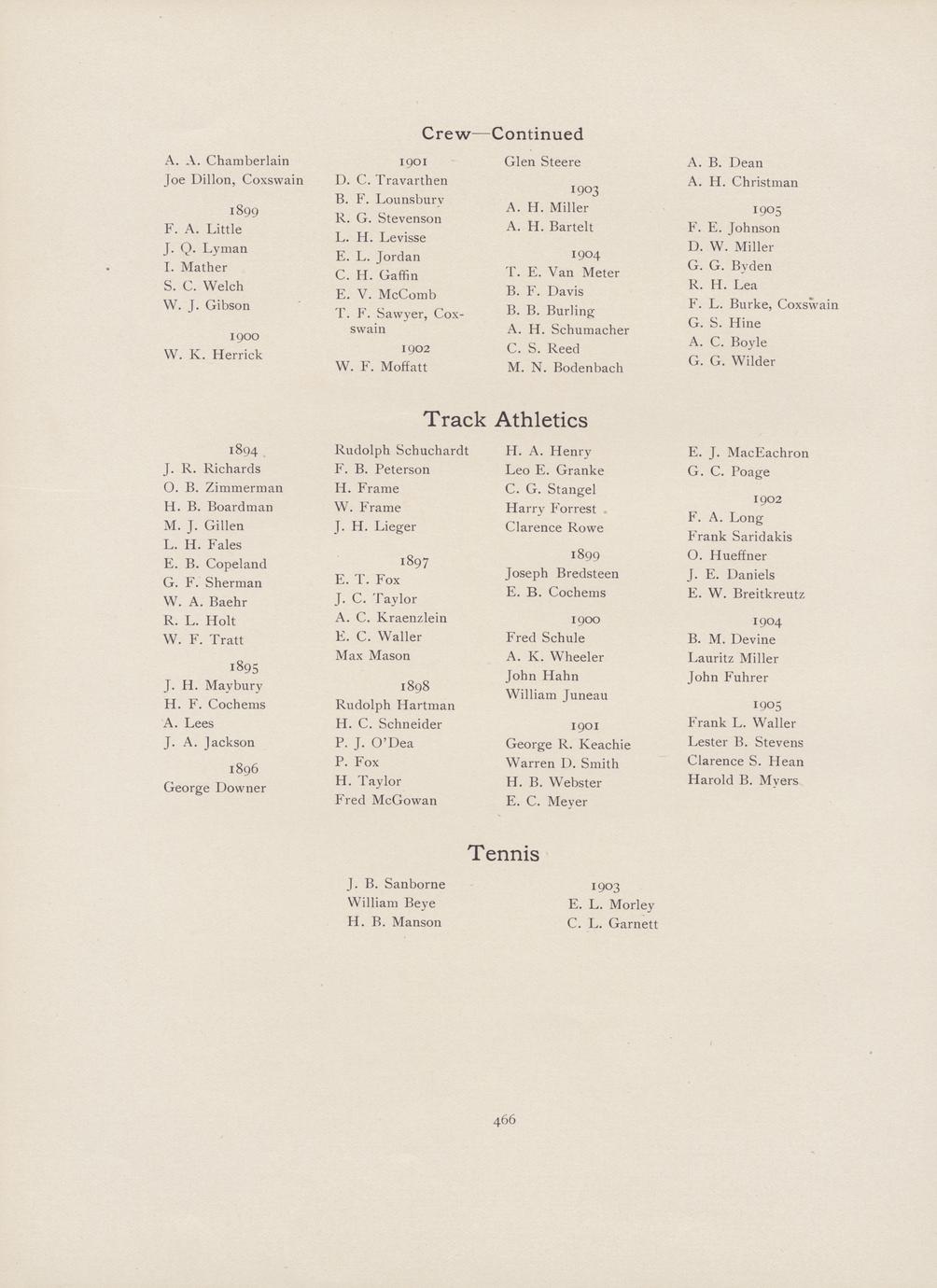 Crew—Continued

A. A. Chamberlain
Joe Dillon, Coxswain

1899
F. A. Little
J. Q. Lyman
I. Mather
S. C. Welch
W. J. Gibson

1900
W. K. Herrick

1901
D. C. Travarthen
B. F. Lounsbury
R. G. Stevenson
L. H. Levisse
E. L. Jordan
C. H. Gaffin
E. V. McComb
T. F. Sawyer, Coxswain

1902
W. F. Moffatt

Glen Steere

1903
A. H. Miller
A. H. Bartelt

1904
T. E. Van Meter
B. F. Davis
B. B. Burling
A. H. Schumacher
C. S. Reed
M. N. Bodenbach

A. B. Dean
A. H. Christman

1905
F. E. Johnson
D. W. Miller
G. G. Byden
R. H. Lea
F. L. Burke, Coxswain
G. S. Hine
A. C. Boyle
G. G. Wilder

Track Athletics

1894
J. R. Richards
O. B. Zimmerman
H. B. Boardman
M. J. Gillen
L. H. Fales
E. B. Copeland
G. F. Sherman
W. A. Baehr
R. L. Holt
W. F. Tratt

1895
J. H. Maybury
H. F. Cochems
A. Lees
J. A. Jackson

1896
George Downer

Rudolph Schuchardt
F. B. Peterson
H. Frame
W. Frame
J. H. Lieger

1897
E. T. Fox
J. C. Taylor
A. C. Kraenzlein
E. C. Waller
Max Mason

1898
Rudolph Hartman
H. C. Schneider
P. J. O'Dea
P. Fox
H. Taylor
Fred McGowan

H. A. Henry
Leo E. Granke
C. G. Stangel
Harry Forrest
Clarence Rowe

1899
Joseph Bredsteen
E. B. Cochems

1900
Fred Schule
A. K. Wheeler
John Hahn
William Juneau

1901
George R. Keachie
Warren D. Smith
H. B. Webster
E. C. Meyer

E. J. MacEachron
G. C. Poage

1902
F. A. Long
Frank Saridakis
O. Hueffner
J. E. Daniels
E. W. Breitkreutz

1904
B. M. Devine
Lauritz Miller
John Fuhrer

1905
Frank L. Waller
Lester B. Stevens
Clarence S. Hean
Harold B. Myers

Tennis

J. B. Sanborne
William Beye
H. B. Manson

1903
E. L. Morley
C. L. Garnett

466